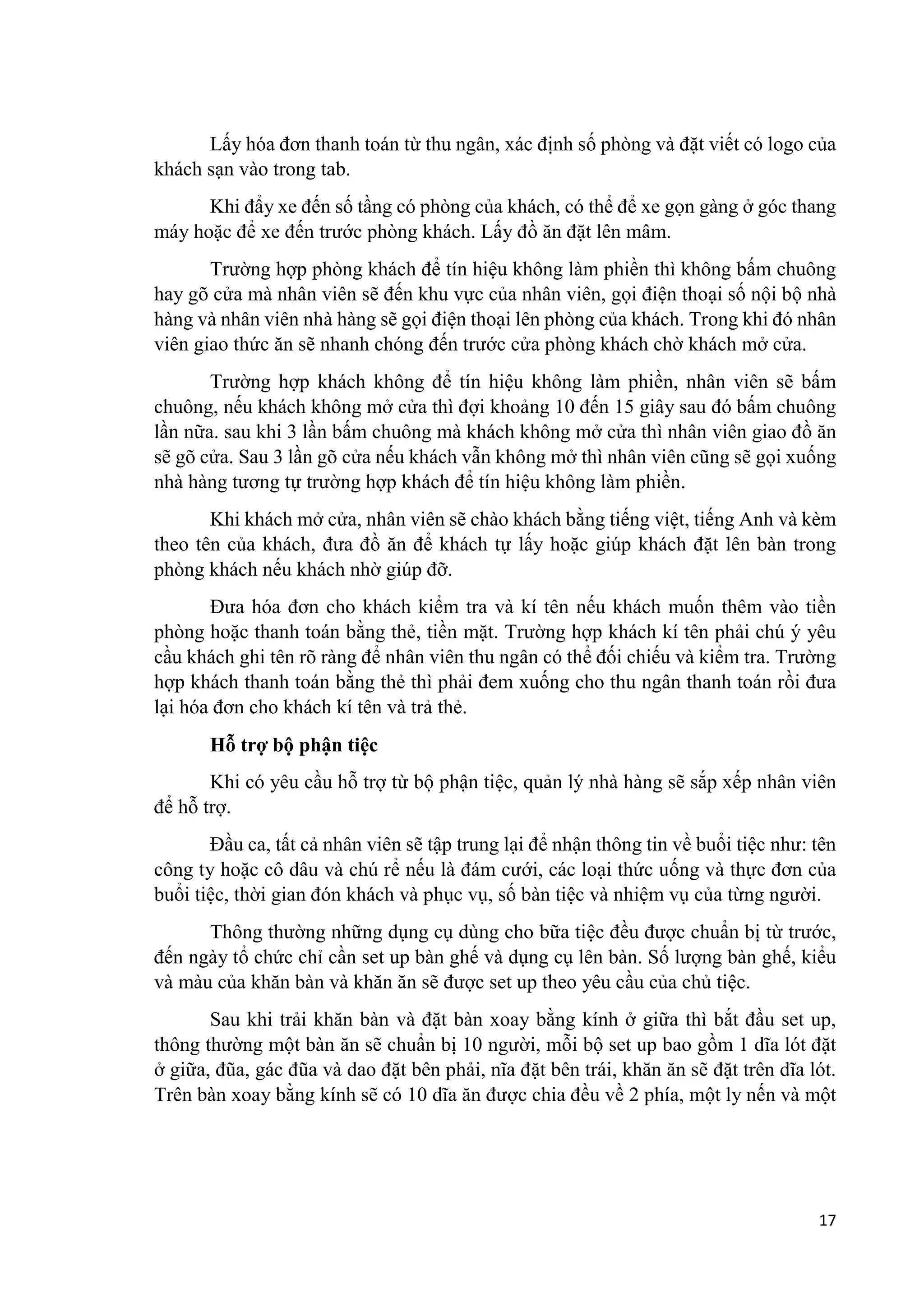 Lấy hóa đơn thanh toán từ thu ngân, xác định số phòng và đặt viết có logo của khách sạn vào trong tab.

Khi đẩy xe đến số tầng có phòng của khách, có thể để xe gọn gàng ở góc thang máy hoặc để xe đến trước phòng khách. Lấy đồ ăn đặt lên mâm.

Trường hợp phòng khách để tín hiệu không làm phiền thì không bấm chuông hay gõ cửa mà nhân viên sẽ đến khu vực của nhân viên, gọi điện thoại số nội bộ nhà hàng và nhân viên nhà hàng sẽ gọi điện thoại lên phòng của khách. Trong khi đó nhân viên giao thức ăn sẽ nhanh chóng đến trước cửa phòng khách chờ khách mở cửa.

Trường hợp khách không để tín hiệu không làm phiền, nhân viên sẽ bấm chuông, nếu khách không mở cửa thì đợi khoảng 10 đến 15 giây sau đó bấm chuông lần nữa. sau khi 3 lần bấm chuông mà khách không mở cửa thì nhân viên giao đồ ăn sẽ gõ cửa. Sau 3 lần gõ cửa nếu khách vẫn không mở thì nhân viên cũng sẽ gọi xuống nhà hàng tương tự trường hợp khách để tín hiệu không làm phiền.

Khi khách mở cửa, nhân viên sẽ chào khách bằng tiếng việt, tiếng Anh và kèm theo tên của khách, đưa đồ ăn để khách tự lấy hoặc giúp khách đặt lên bàn trong phòng khách nếu khách nhờ giúp đỡ.

Đưa hóa đơn cho khách kiểm tra và kí tên nếu khách muốn thêm vào tiền phòng hoặc thanh toán bằng thẻ, tiền mặt. Trường hợp khách kí tên phải chú ý yêu cầu khách ghi tên rõ ràng để nhân viên thu ngân có thể đối chiếu và kiểm tra. Trường hợp khách thanh toán bằng thẻ thì phải đem xuống cho thu ngân thanh toán rồi đưa lại hóa đơn cho khách kí tên và trả thẻ.

Hỗ trợ bộ phận tiệc

Khi có yêu cầu hỗ trợ từ bộ phận tiệc, quản lý nhà hàng sẽ sắp xếp nhân viên để hỗ trợ.

Đầu ca, tất cả nhân viên sẽ tập trung lại để nhận thông tin về buổi tiệc như: tên công ty hoặc cô dâu và chú rể nếu là đám cưới, các loại thức uống và thực đơn của buổi tiệc, thời gian đón khách và phục vụ, số bàn tiệc và nhiệm vụ của từng người.

Thông thường những dụng cụ dùng cho bữa tiệc đều được chuẩn bị từ trước, đến ngày tổ chức chỉ cần set up bàn ghế và dụng cụ lên bàn. Số lượng bàn ghế, kiểu và màu của khăn bàn và khăn ăn sẽ được set up theo yêu cầu của chủ tiệc.

Sau khi trải khăn bàn và đặt bàn xoay bằng kính ở giữa thì bắt đầu set up, thông thường một bàn ăn sẽ chuẩn bị 10 người, mỗi bộ set up bao gồm 1 dĩa lót đặt ở giữa, đũa, gác đũa và dao đặt bên phải, nĩa đặt bên trái, khăn ăn sẽ đặt trên dĩa lót. Trên bàn xoay bằng kính sẽ có 10 dĩa ăn được chia đều về 2 phía, một ly nến và một

17